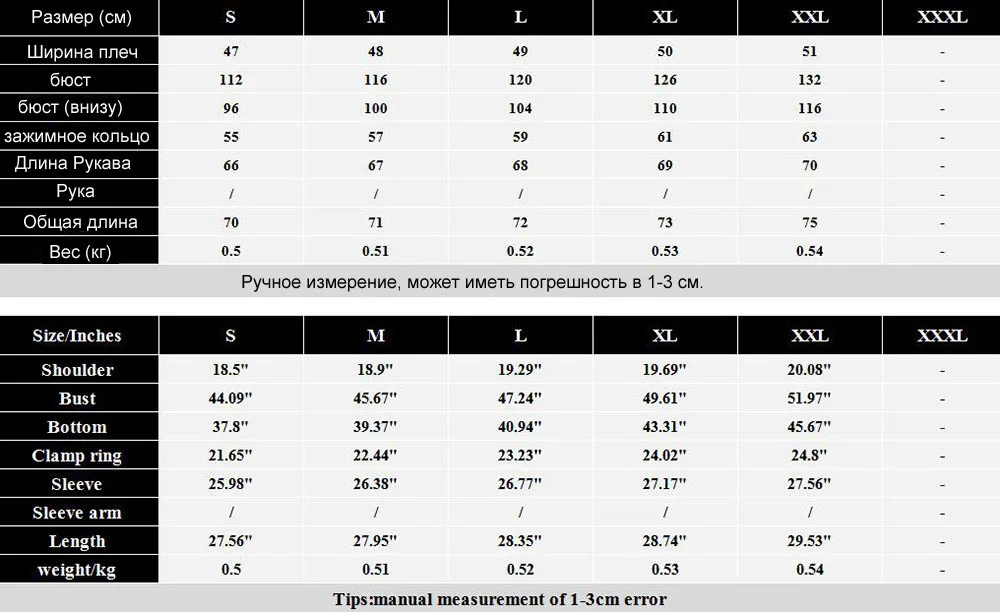 | Размер (см) | S | M | L | XL | XXL | XXXL |
|---|---|---|---|---|---|---|
| Ширина плеч | 47 | 48 | 49 | 50 | 51 | - |
| бюст | 112 | 116 | 120 | 126 | 132 | - |
| бюст (внизу) | 96 | 100 | 104 | 110 | 116 | - |
| зажимное кольцо | 55 | 57 | 59 | 61 | 63 | - |
| Длина Рукава | 66 | 67 | 68 | 69 | 70 | - |
| Рука | / | / | / | / | / | - |
| Общая длина | 70 | 71 | 72 | 73 | 75 | - |
| Вес (кг) | 0.5 | 0.51 | 0.52 | 0.53 | 0.54 | - |

Ручное измерение, может иметь погрешность в 1-3 см.

| Size/Inches | S | M | L | XL | XXL | XXXL |
|---|---|---|---|---|---|---|
| Shoulder | 18.5" | 18.9" | 19.29" | 19.69" | 20.08" | - |
| Bust | 44.09" | 45.67" | 47.24" | 49.61" | 51.97" | - |
| Bottom | 37.8" | 39.37" | 40.94" | 43.31" | 45.67" | - |
| Clamp ring | 21.65" | 22.44" | 23.23" | 24.02" | 24.8" | - |
| Sleeve | 25.98" | 26.38" | 26.77" | 27.17" | 27.56" | - |
| Sleeve arm | / | / | / | / | / | - |
| Length | 27.56" | 27.95" | 28.35" | 28.74" | 29.53" | - |
| weight/kg | 0.5 | 0.51 | 0.52 | 0.53 | 0.54 | - |

Tips:manual measurement of 1-3cm error